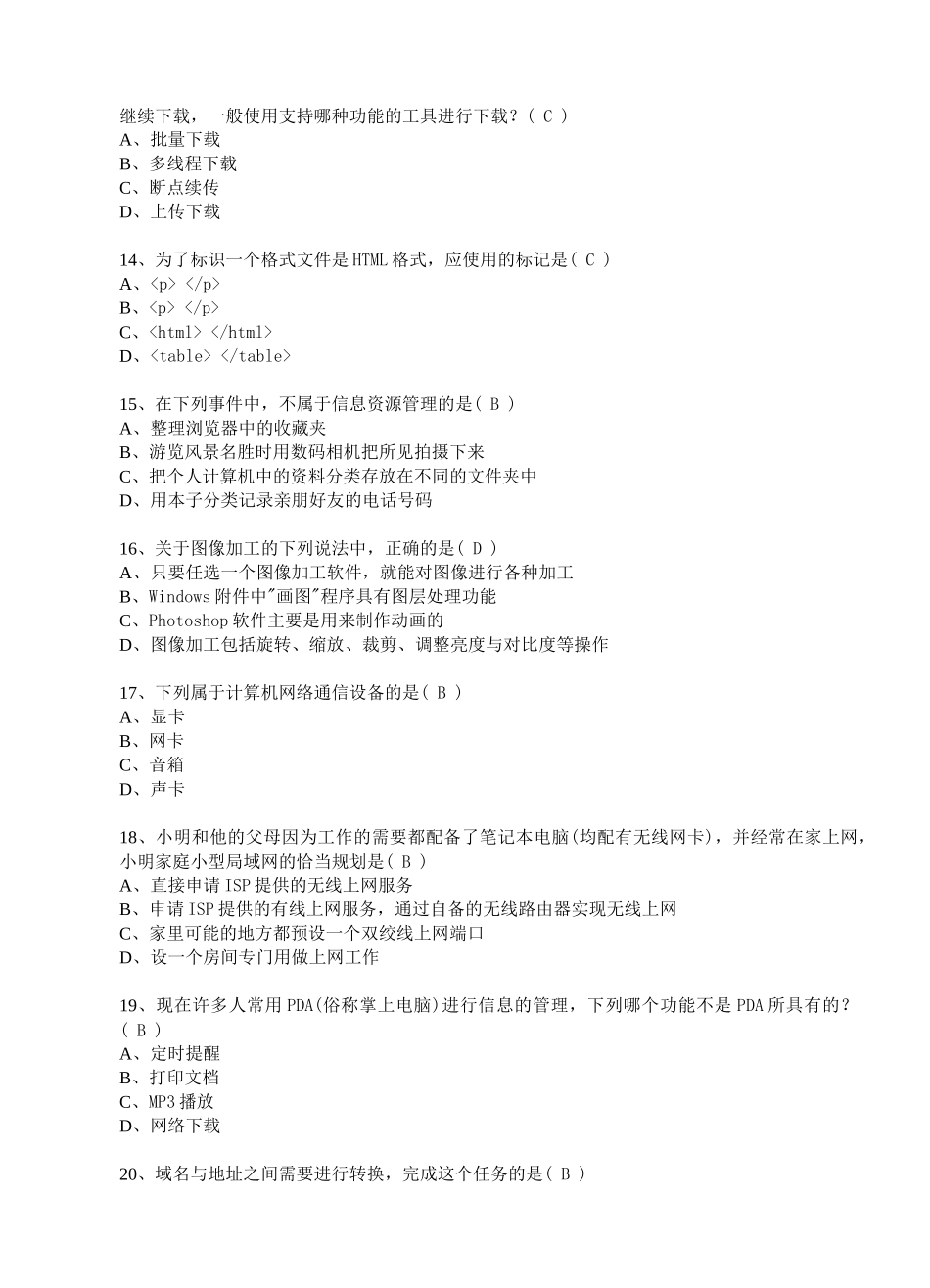 继续下载，一般使用支持哪种功能的工具进行下载？( C )
A、批量下载
B、多线程下载
C、断点续传
D、上传下载

14、为了标识一个格式文件是HTML格式，应使用的标记是( C )
A、<p> </p>
B、<p> </p>
C、<html> </html>
D、<table> </table>

15、在下列事件中，不属于信息资源管理的是( B )
A、整理浏览器中的收藏夹
B、游览风景名胜时用数码相机把所见拍摄下来
C、把个人计算机中的资料分类存放在不同的文件夹中
D、用本子分类记录亲朋好友的电话号码

16、关于图像加工的下列说法中，正确的是( D )
A、只要任选一个图像加工软件，就能对图像进行各种加工
B、Windows附件中"画图"程序具有图层处理功能
C、Photoshop软件主要是用来制作动画的
D、图像加工包括旋转、缩放、裁剪、调整亮度与对比度等操作

17、下列属于计算机网络通信设备的是( B )
A、显卡
B、网卡
C、音箱
D、声卡

18、小明和他的父母因为工作的需要都配备了笔记本电脑(均配有无线网卡)，并经常在家上网，小明家庭小型局域网的恰当规划是( B )
A、直接申请ISP提供的无线上网服务
B、申请ISP提供的有线上网服务，通过自备的无线路由器实现无线上网
C、家里可能的地方都预设一个双绞线上网端口
D、设一个房间专门用做上网工作

19、现在许多人常用PDA(俗称掌上电脑)进行信息的管理，下列哪个功能不是PDA所具有的？( B )
A、定时提醒
B、打印文档
C、MP3播放
D、网络下载

20、域名与地址之间需要进行转换，完成这个任务的是( B )